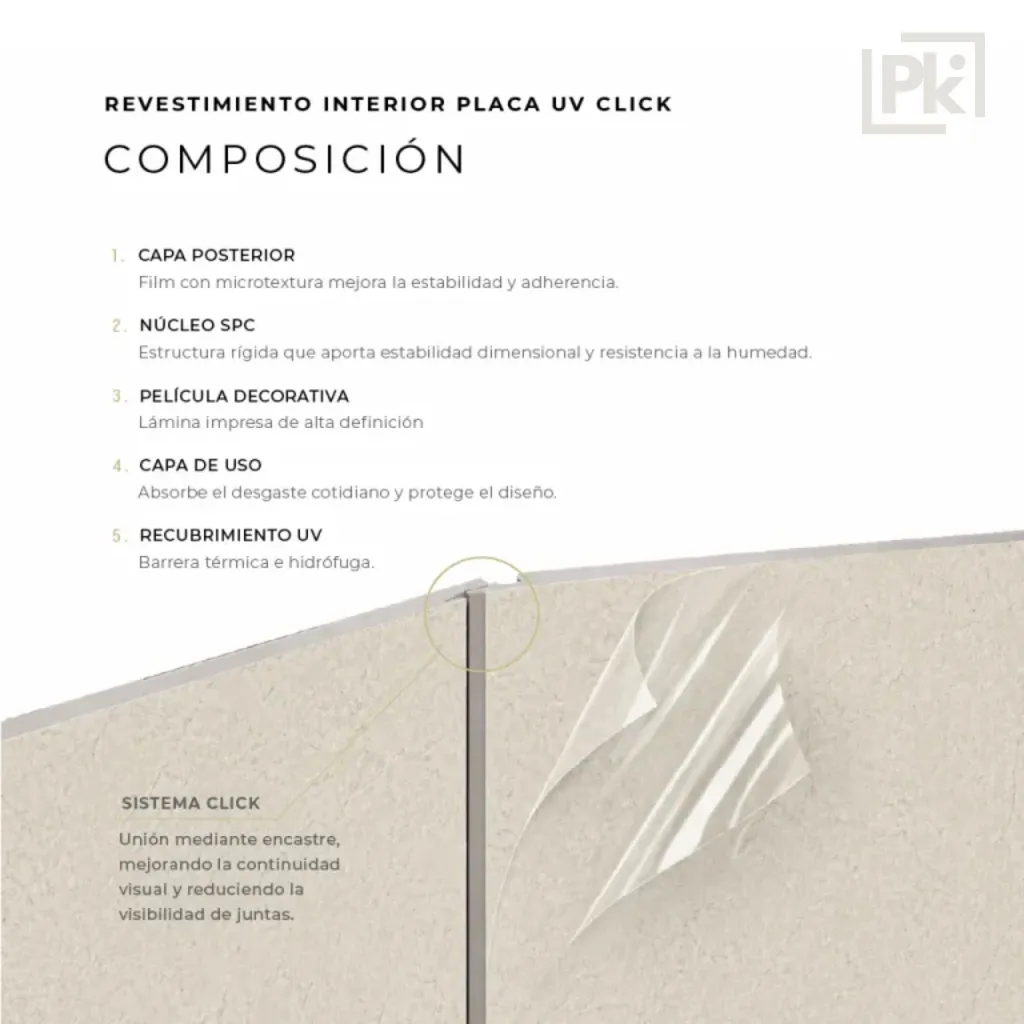 Pk

REVESTIMIENTO INTERIOR PLACA UV CLICK

COMPOSICIÓN

1. CAPA POSTERIOR
Film con microtextura mejora la estabilidad y adherencia.

2. NÚCLEO SPC
Estructura rígida que aporta estabilidad dimensional y resistencia a la humedad.

3. PELÍCULA DECORATIVA
Lámina impresa de alta definición

4. CAPA DE USO
Absorbe el desgaste cotidiano y protege el diseño.

5. RECUBRIMIENTO UV
Barrera térmica e hidrófuga.

SISTEMA CLICK
Unión mediante encastre, mejorando la continuidad visual y reduciendo la visibilidad de juntas.